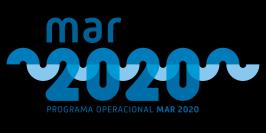 mar
2020
PROGRAMA OPERACIONAL MAR 2020